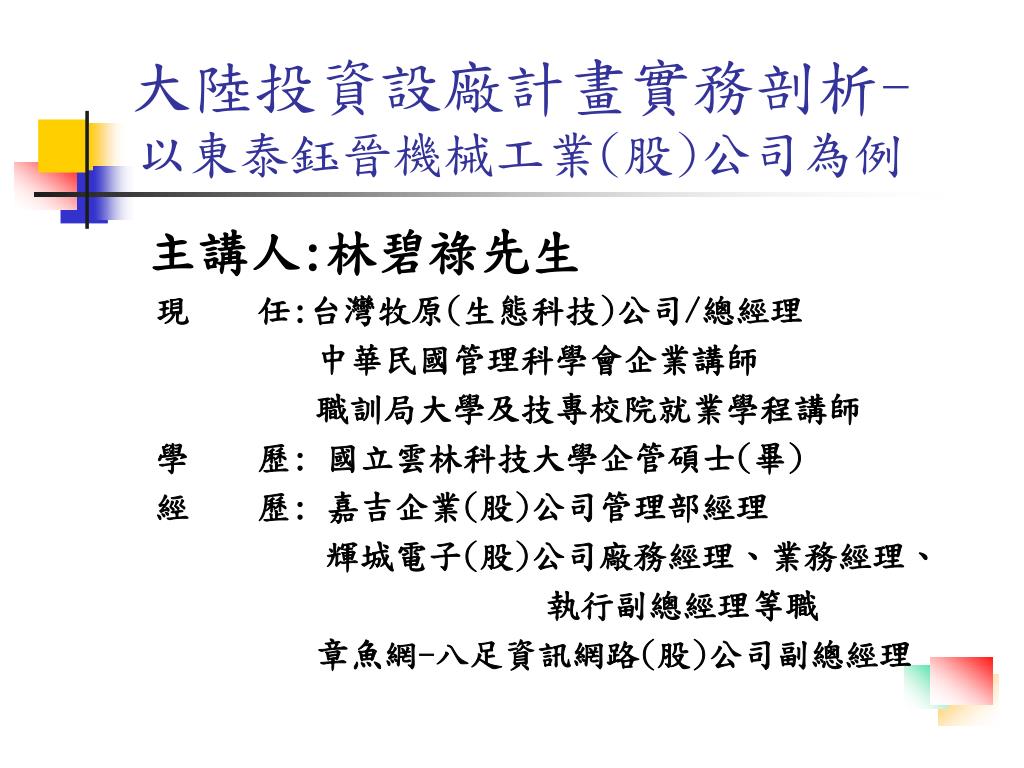 大陸投資設廠計畫實務剖析-
以東泰鈺晉機械工業(股)公司為例

主講人:林碧祿先生

現　任:台灣牧原(生態科技)公司/總經理
中華民國管理科學會企業講師
職訓局大學及技專校院就業學程講師
學　歷: 國立雲林科技大學企管碩士(畢)
經　歷: 嘉吉企業(股)公司管理部經理
輝城電子(股)公司廠務經理、業務經理、
執行副總經理等職
章魚網-八足資訊網路(股)公司副總經理